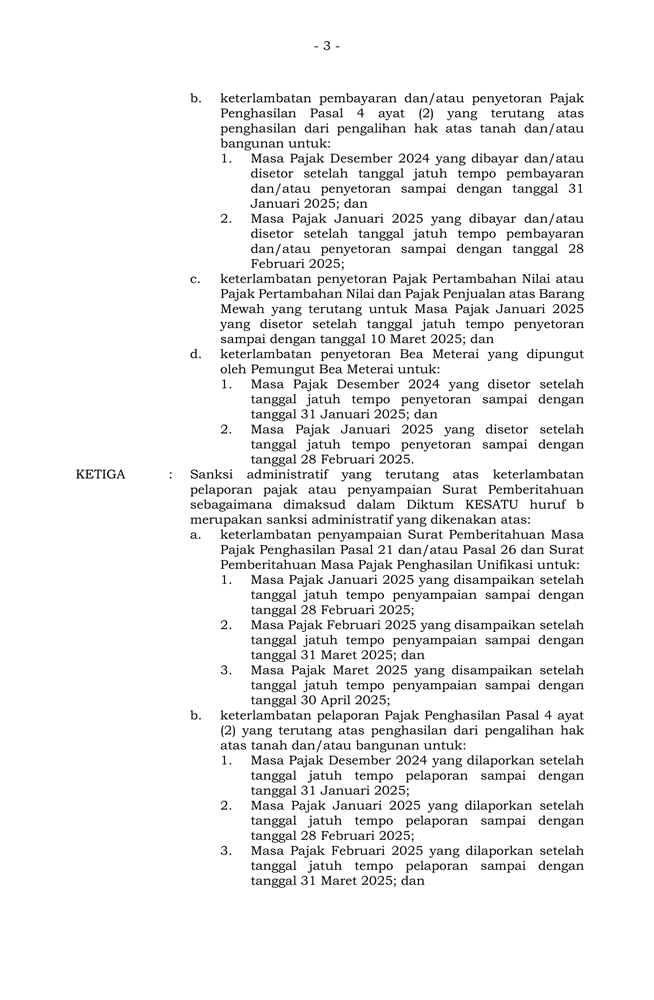 - 3 -

b. keterlambatan pembayaran dan/atau penyetoran Pajak Penghasilan Pasal 4 ayat (2) yang terutang atas penghasilan dari pengalihan hak atas tanah dan/atau bangunan untuk:

1. Masa Pajak Desember 2024 yang dibayar dan/atau disetor setelah tanggal jatuh tempo pembayaran dan/atau penyetoran sampai dengan tanggal 31 Januari 2025; dan

2. Masa Pajak Januari 2025 yang dibayar dan/atau disetor setelah tanggal jatuh tempo pembayaran dan/atau penyetoran sampai dengan tanggal 28 Februari 2025;

c. keterlambatan penyetoran Pajak Pertambahan Nilai atau Pajak Pertambahan Nilai dan Pajak Penjualan atas Barang Mewah yang terutang untuk Masa Pajak Januari 2025 yang disetor setelah tanggal jatuh tempo penyetoran sampai dengan tanggal 10 Maret 2025; dan

d. keterlambatan penyetoran Bea Meterai yang dipungut oleh Pemungut Bea Meterai untuk:

1. Masa Pajak Desember 2024 yang disetor setelah tanggal jatuh tempo penyetoran sampai dengan tanggal 31 Januari 2025; dan

2. Masa Pajak Januari 2025 yang disetor setelah tanggal jatuh tempo penyetoran sampai dengan tanggal 28 Februari 2025.

KETIGA : Sanksi administratif yang terutang atas keterlambatan pelaporan pajak atau penyampaian Surat Pemberitahuan sebagaimana dimaksud dalam Diktum KESATU huruf b merupakan sanksi administratif yang dikenakan atas:

a. keterlambatan penyampaian Surat Pemberitahuan Masa Pajak Penghasilan Pasal 21 dan/atau Pasal 26 dan Surat Pemberitahuan Masa Pajak Penghasilan Unifikasi untuk:

1. Masa Pajak Januari 2025 yang disampaikan setelah tanggal jatuh tempo penyampaian sampai dengan tanggal 28 Februari 2025;

2. Masa Pajak Februari 2025 yang disampaikan setelah tanggal jatuh tempo penyampaian sampai dengan tanggal 31 Maret 2025; dan

3. Masa Pajak Maret 2025 yang disampaikan setelah tanggal jatuh tempo penyampaian sampai dengan tanggal 30 April 2025;

b. keterlambatan pelaporan Pajak Penghasilan Pasal 4 ayat (2) yang terutang atas penghasilan dari pengalihan hak atas tanah dan/atau bangunan untuk:

1. Masa Pajak Desember 2024 yang dilaporkan setelah tanggal jatuh tempo pelaporan sampai dengan tanggal 31 Januari 2025;

2. Masa Pajak Januari 2025 yang dilaporkan setelah tanggal jatuh tempo pelaporan sampai dengan tanggal 28 Februari 2025;

3. Masa Pajak Februari 2025 yang dilaporkan setelah tanggal jatuh tempo pelaporan sampai dengan tanggal 31 Maret 2025; dan